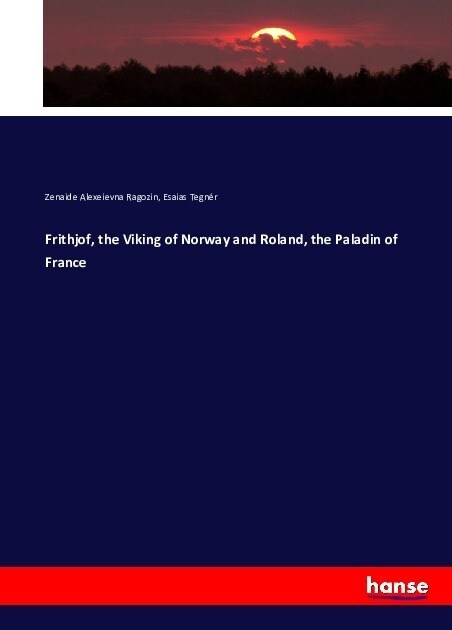 Zenaide Alexeievna Ragozin, Esaias Tegnér

Frithjof, the Viking of Norway and Roland, the Paladin of France

hanse